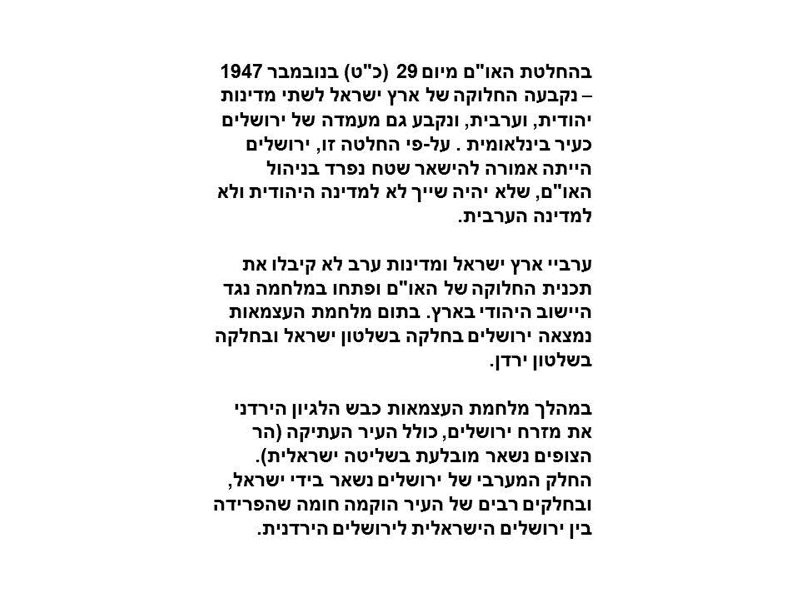 בהחלטת האו"ם מיום 29 (כ"ט) בנובמבר 1947 – נקבעה החלוקה של ארץ ישראל לשתי מדינות יהודית, וערבית, ונקבע גם מעמדה של ירושלים כעיר בינלאומית . על-פי החלטה זו, ירושלים הייתה אמורה להישאר שטח נפרד בניהול האו"ם, שלא יהיה שייך לא למדינה היהודית ולא למדינה הערבית.

ערביי ארץ ישראל ומדינות ערב לא קיבלו את תכנית החלוקה של האו"ם ופתחו במלחמה נגד היישוב היהודי בארץ. בתום מלחמת העצמאות נמצאה ירושלים בחלקה בשלטון ישראל ובחלקה בשלטון ירדן.

במהלך מלחמת העצמאות כבש הלגיון הירדני את מזרח ירושלים, כולל העיר העתיקה (הר הצופים נשאר מובלעת בשליטה ישראלית).
החלק המערבי של ירושלים נשאר בידי ישראל, ובחלקים רבים של העיר הוקמה חומה שהפרידה בין ירושלים הישראלית לירושלים הירדנית.